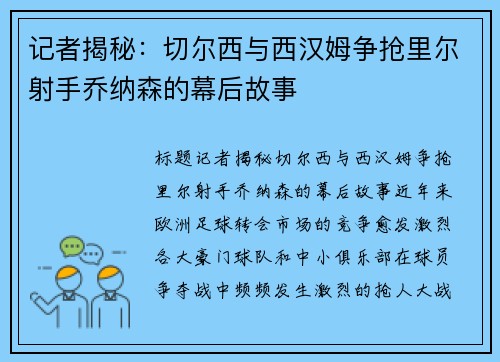 记者揭秘：切尔西与西汉姆争抢里尔射手乔纳森的幕后故事

标题记者揭秘切尔西与西汉姆争抢里尔射手乔纳森的幕后故事近年来欧洲足球转会市场的竞争愈发激烈各大豪门球队和中小俱乐部在球员争夺战中频频发生激烈的抢人大战